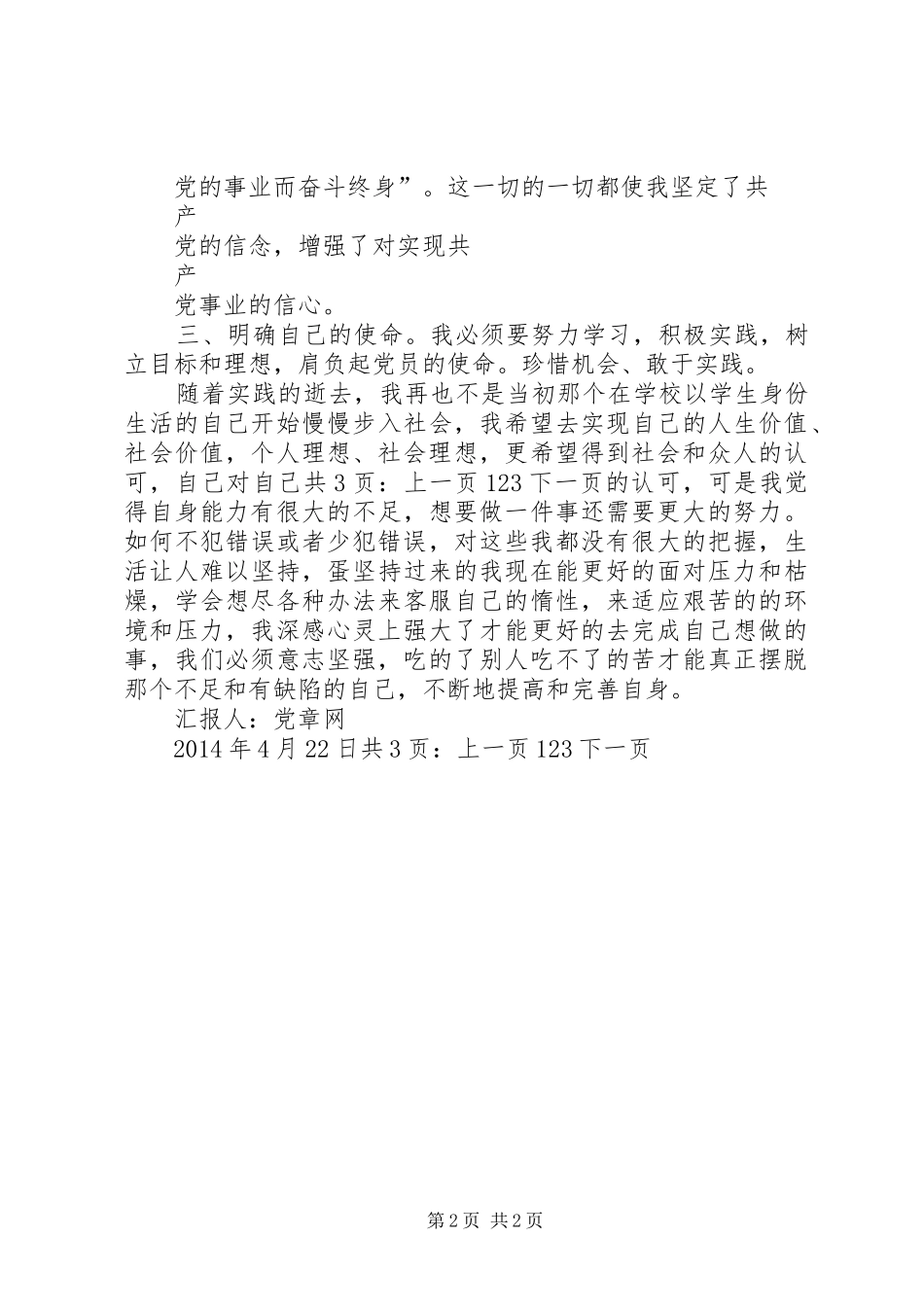 党的事业而奋斗终身”。这一切的一切都使我坚定了共
产
党的信念，增强了对实现共
产
党事业的信心。

三、明确自己的使命。我必须要努力学习，积极实践，树立目标和理想，肩负起党员的使命。珍惜机会、敢于实践。

随着实践的逝去，我再也不是当初那个在学校以学生身份生活的自己开始慢慢步入社会，我希望去实现自己的人生价值、社会价值，个人理想、社会理想，更希望得到社会和众人的认可，自己对自己共3页：上一页123下一页的认可，可是我觉得自身能力有很大的不足，想要做一件事还需要更大的努力。如何不犯错误或者少犯错误，对这些我都没有很大的把握，生活让人难以坚持，蛋坚持过来的我现在能更好的面对压力和枯燥，学会想尽各种办法来客服自己的惰性，来适应艰苦的的环境和压力，我深感心灵上强大了才能更好的去完成自己想做的事，我们必须意志坚强，吃的了别人吃不了的苦才能真正摆脱那个不足和有缺陷的自己，不断地提高和完善自身。

汇报人：党章网

2014年4月22日共3页：上一页123下一页

第2页 共2页